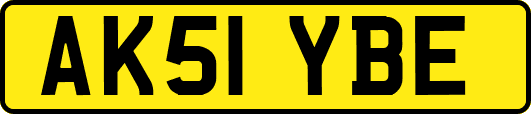 AK51 YBE